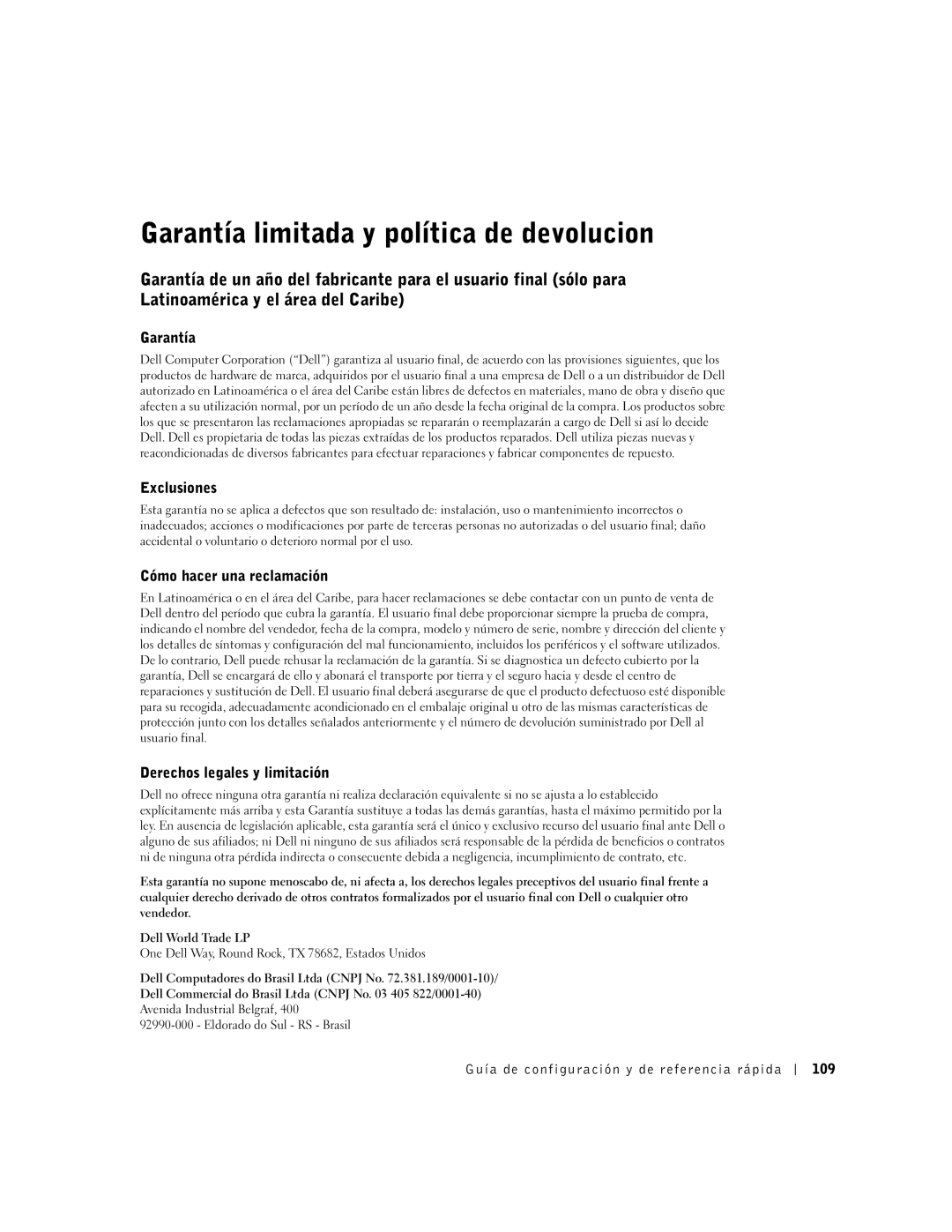 Garantía limitada y política de devolucion

Garantía de un año del fabricante para el usuario final (sólo para Latinoamérica y el área del Caribe)

Garantía

Dell Computer Corporation (“Dell”) garantiza al usuario final, de acuerdo con las provisiones siguientes, que los productos de hardware de marca, adquiridos por el usuario final a una empresa de Dell o a un distribuidor de Dell autorizado en Latinoamérica o el área del Caribe están libres de defectos en materiales, mano de obra y diseño que afecten a su utilización normal, por un período de un año desde la fecha original de la compra. Los productos sobre los que se presentaron las reclamaciones apropiadas se repararán o reemplazarán a cargo de Dell si así lo decide Dell. Dell es propietaria de todas las piezas extraídas de los productos reparados. Dell utiliza piezas nuevas y reacondicionadas de diversos fabricantes para efectuar reparaciones y fabricar componentes de repuesto.

Exclusiones

Esta garantía no se aplica a defectos que son resultado de: instalación, uso o mantenimiento incorrectos o inadecuados; acciones o modificaciones por parte de terceras personas no autorizadas o del usuario final; daño accidental o voluntario o deterioro normal por el uso.

Cómo hacer una reclamación

En Latinoamérica o en el área del Caribe, para hacer reclamaciones se debe contactar con un punto de venta de Dell dentro del período que cubra la garantía. El usuario final debe proporcionar siempre la prueba de compra, indicando el nombre del vendedor, fecha de la compra, modelo y número de serie, nombre y dirección del cliente y los detalles de síntomas y configuración del mal funcionamiento, incluidos los periféricos y el software utilizados. De lo contrario, Dell puede rehusar la reclamación de la garantía. Si se diagnostica un defecto cubierto por la garantía, Dell se encargará de ello y abonará el transporte por tierra y el seguro hacia y desde el centro de reparaciones y sustitución de Dell. El usuario final deberá asegurarse de que el producto defectuoso esté disponible para su recogida, adecuadamente acondicionado en el embalaje original u otro de las mismas características de protección junto con los detalles señalados anteriormente y el número de devolución suministrado por Dell al usuario final.

Derechos legales y limitación

Dell no ofrece ninguna otra garantía ni realiza declaración equivalente si no se ajusta a lo establecido explícitamente más arriba y esta Garantía sustituye a todas las demás garantías, hasta el máximo permitido por la ley. En ausencia de legislación aplicable, esta garantía será el único y exclusivo recurso del usuario final ante Dell o alguno de sus afiliados; ni Dell ni ninguno de sus afiliados será responsable de la pérdida de beneficios o contratos ni de ninguna otra pérdida indirecta o consecuente debida a negligencia, incumplimiento de contrato, etc.

Esta garantía no supone menoscabo de, ni afecta a, los derechos legales preceptivos del usuario final frente a cualquier derecho derivado de otros contratos formalizados por el usuario final con Dell o cualquier otro vendedor.

Dell World Trade LP
One Dell Way, Round Rock, TX 78682, Estados Unidos

Dell Computadores do Brasil Ltda (CNPJ No. 72.381.189/0001-10)/
Dell Commercial do Brasil Ltda (CNPJ No. 03 405 822/0001-40)
Avenida Industrial Belgraf, 400
92990-000 - Eldorado do Sul - RS - Brasil

Guía de configuración y de referencia rápida | 109